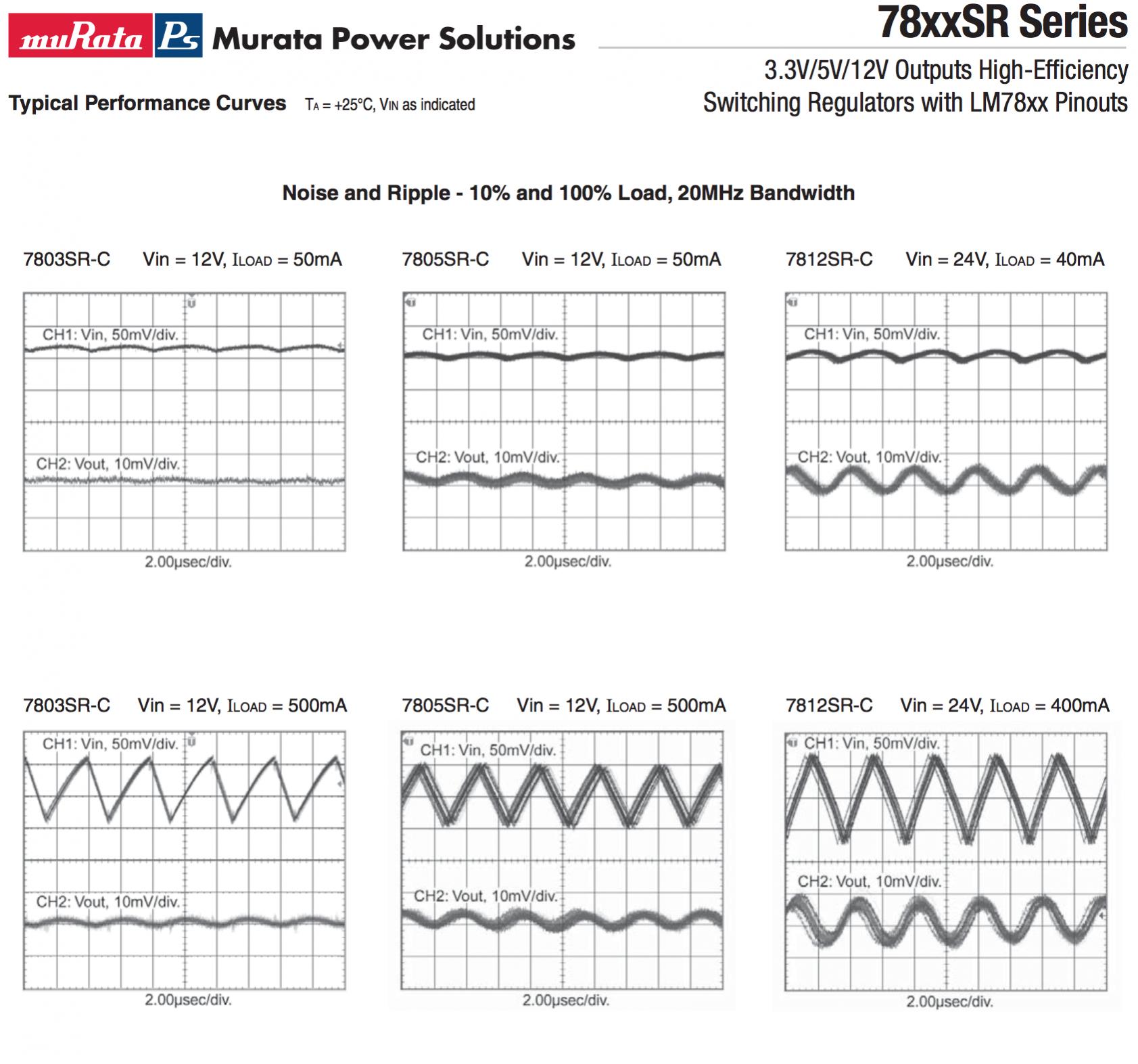 muRata Ps Murata Power Solutions

78xxSR Series

3.3V/5V/12V Outputs High-Efficiency Switching Regulators with LM78xx Pinouts

Typical Performance Curves $T_A$ = +25°C, $V_{IN}$ as indicated

Noise and Ripple - 10% and 100% Load, 20MHz Bandwidth

7803SR-C Vin = 12V, $I_{LOAD}$ = 50mA

CH1: Vin, 50mV/div.

CH2: Vout, 10mV/div.

2.00µsec/div.

7805SR-C Vin = 12V, $I_{LOAD}$ = 50mA

CH1: Vin, 50mV/div.

CH2: Vout, 10mV/div.

2.00µsec/div.

7812SR-C Vin = 24V, $I_{LOAD}$ = 40mA

CH1: Vin, 50mV/div.

CH2: Vout, 10mV/div.

2.00µsec/div.

7803SR-C Vin = 12V, $I_{LOAD}$ = 500mA

CH1: Vin, 50mV/div.

CH2: Vout, 10mV/div.

2.00µsec/div.

7805SR-C Vin = 12V, $I_{LOAD}$ = 500mA

CH1: Vin, 50mV/div.

CH2: Vout, 10mV/div.

2.00µsec/div.

7812SR-C Vin = 24V, $I_{LOAD}$ = 400mA

CH1: Vin, 50mV/div.

CH2: Vout, 10mV/div.

2.00µsec/div.